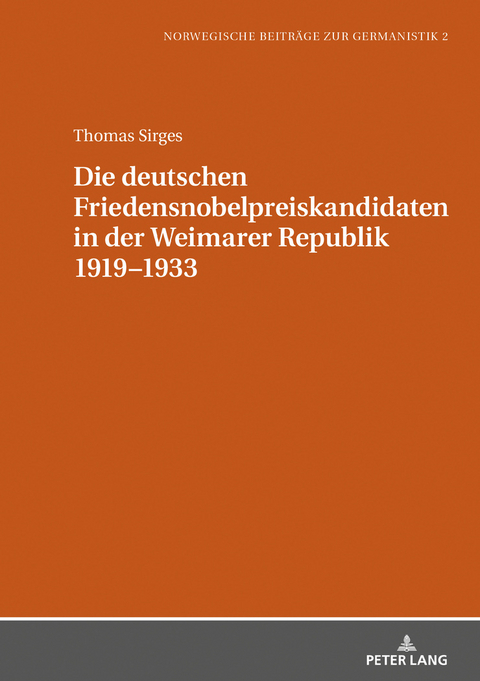 NORWEGISCHE BEITRÄGE ZUR GERMANISTIK 2

Thomas Sirges

Die deutschen Friedensnobelpreiskandidaten in der Weimarer Republik 1919–1933

PETER LANG